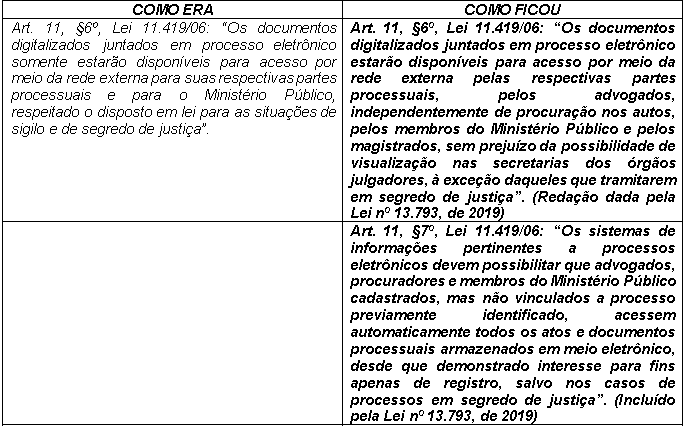 | COMO ERA | COMO FICOU |
|---|---|
| Art. 11, §6º, Lei 11.419/06: "Os documentos digitalizados juntados em processo eletrônico somente estarão disponíveis para acesso por meio da rede externa para suas respectivas partes processuais e para o Ministério Público, respeitado o disposto em lei para as situações de sigilo e de segredo de justiça". | Art. 11, §6º, Lei 11.419/06: "Os documentos digitalizados juntados em processo eletrônico estarão disponíveis para acesso por meio da rede externa pelas respectivas partes processuais, pelos advogados, independentemente de procuração nos autos, pelos membros do Ministério Público e pelos magistrados, sem prejuízo da possibilidade de visualização nas secretarias dos órgãos julgadores, à exceção daqueles que tramitarem em segredo de justiça". (Redação dada pela Lei nº 13.793, de 2019) |
| | Art. 11, §7º, Lei 11.419/06: "Os sistemas de informações pertinentes a processos eletrônicos devem possibilitar que advogados, procuradores e membros do Ministério Público cadastrados, mas não vinculados a processo previamente identificado, acessem automaticamente todos os atos e documentos processuais armazenados em meio eletrônico, desde que demonstrado interesse para fins apenas de registro, salvo nos casos de processos em segredo de justiça". (Incluído pela Lei nº 13.793, de 2019) |